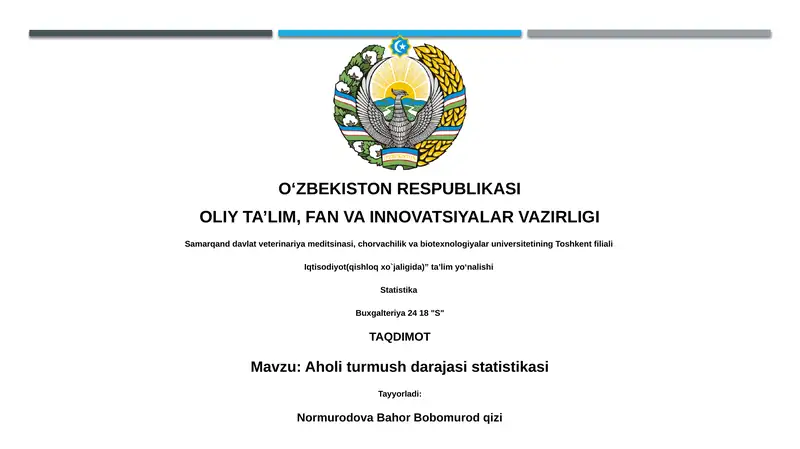 O‘ZBEKISTON RESPUBLIKASI

OLIY TA’LIM, FAN VA INNOVATSIYALAR VAZIRLIGI

Samarqand davlat veterinariya meditsinasi, chorvachilik va biotexnologiyalar universitetining Toshkent filiali

Iqtisodiyot(qishloq xo`jaligida)” ta’lim yo‘nalishi

Statistika

Buxgalteriya 24 18 "S"

TAQDIMOT

Mavzu: Aholi turmush darajasi statistikasi

Tayyorladi:

Normurodova Bahor Bobomurod qizi